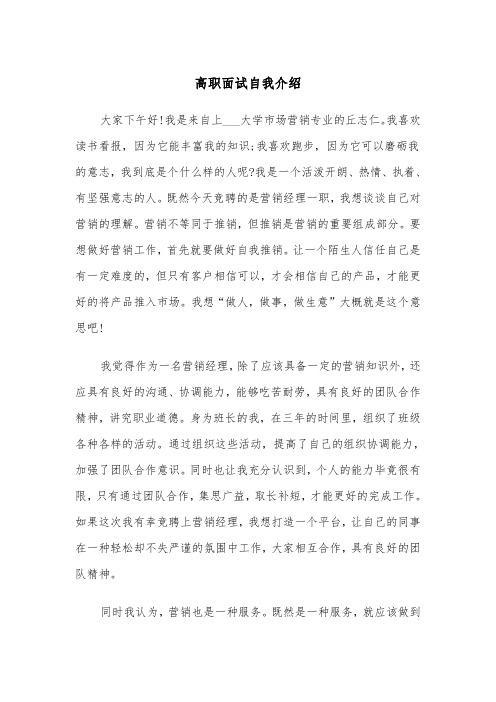 高职面试自我介绍

大家下午好!我是来自上___大学市场营销专业的丘志仁。我喜欢读书看报，因为它能丰富我的知识;我喜欢跑步，因为它可以磨砺我的意志，我到底是个什么样的人呢?我是一个活泼开朗、热情、执着、有坚强意志的人。既然今天竞聘的是营销经理一职，我想谈谈自己对营销的理解。营销不等同于推销，但推销是营销的重要组成部分。要想做好营销工作，首先就要做好自我推销。让一个陌生人信任自己是有一定难度的，但只有客户相信可以，才会相信自己的产品，才能更好的将产品推入市场。我想“做人，做事，做生意”大概就是这个意思吧!

我觉得作为一名营销经理，除了应该具备一定的营销知识外，还应具有良好的沟通、协调能力，能够吃苦耐劳，具有良好的团队合作精神，讲究职业道德。身为班长的我，在三年的时间里，组织了班级各种各样的活动。通过组织这些活动，提高了自己的组织协调能力，加强了团队合作意识。同时也让我充分认识到，个人的能力毕竟很有限，只有通过团队合作，集思广益，取长补短，才能更好的完成工作。如果这次我有幸竞聘上营销经理，我想打造一个平台，让自己的同事在一种轻松却不失严谨的氛围中工作，大家相互合作，具有良好的团队精神。

同时我认为，营销也是一种服务。既然是一种服务，就应该做到